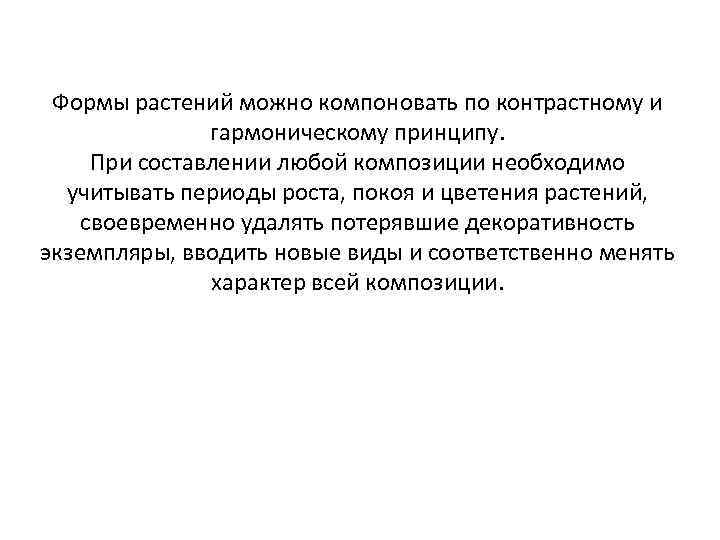 Формы растений можно компоновать по контрастному и гармоническому принципу.

При составлении любой композиции необходимо учитывать периоды роста, покоя и цветения растений, своевременно удалять потерявшие декоративность экземпляры, вводить новые виды и соответственно менять характер всей композиции.